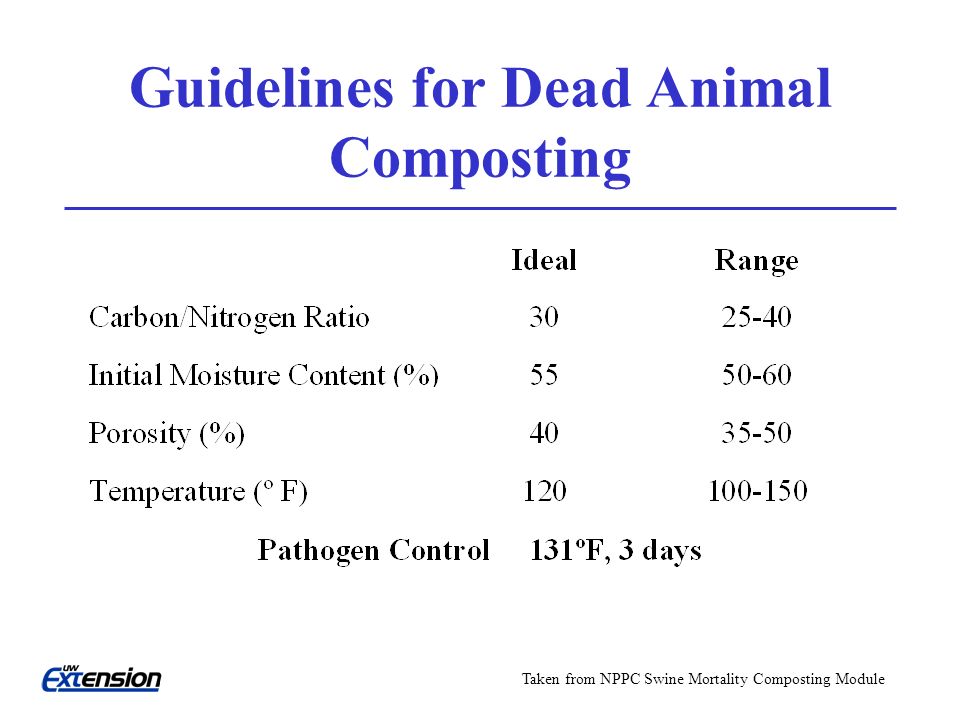 Guidelines for Dead Animal Composting

| | Ideal | Range |
|---|---|---|
| Carbon/Nitrogen Ratio | 30 | 25-40 |
| Initial Moisture Content (%) | 55 | 50-60 |
| Porosity (%) | 40 | 35-50 |
| Temperature (º F) | 120 | 100-150 |

Pathogen Control 131ºF, 3 days

UW Extension

Taken from NPPC Swine Mortality Composting Module